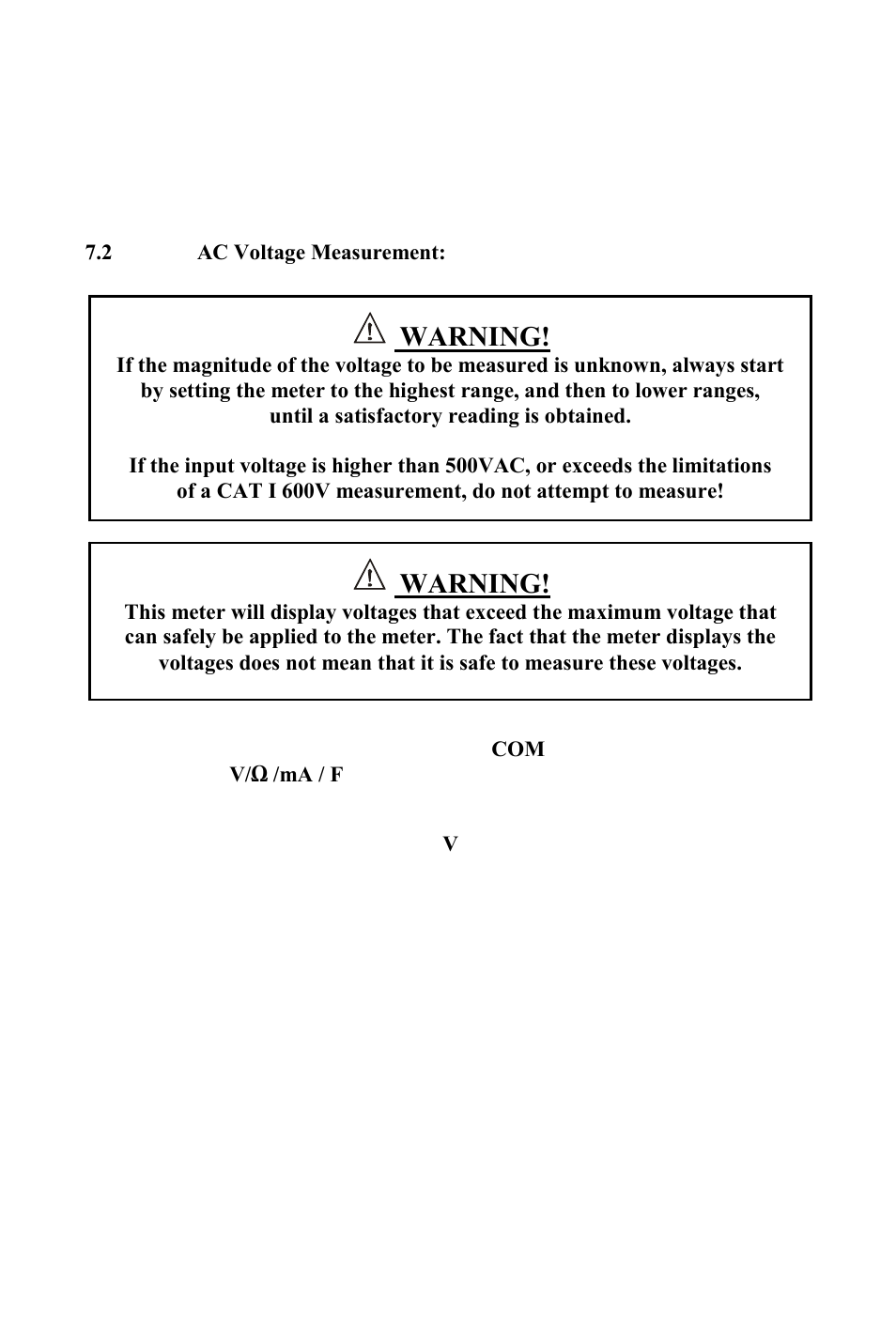 7.2 AC Voltage Measurement:

WARNING!
If the magnitude of the voltage to be measured is unknown, always start by setting the meter to the highest range, and then to lower ranges, until a satisfactory reading is obtained.

If the input voltage is higher than 500VAC, or exceeds the limitations of a CAT I 600V measurement, do not attempt to measure!

WARNING!
This meter will display voltages that exceed the maximum voltage that can safely be applied to the meter. The fact that the meter displays the voltages does not mean that it is safe to measure these voltages.

COM
V/Ω /mA / F

V